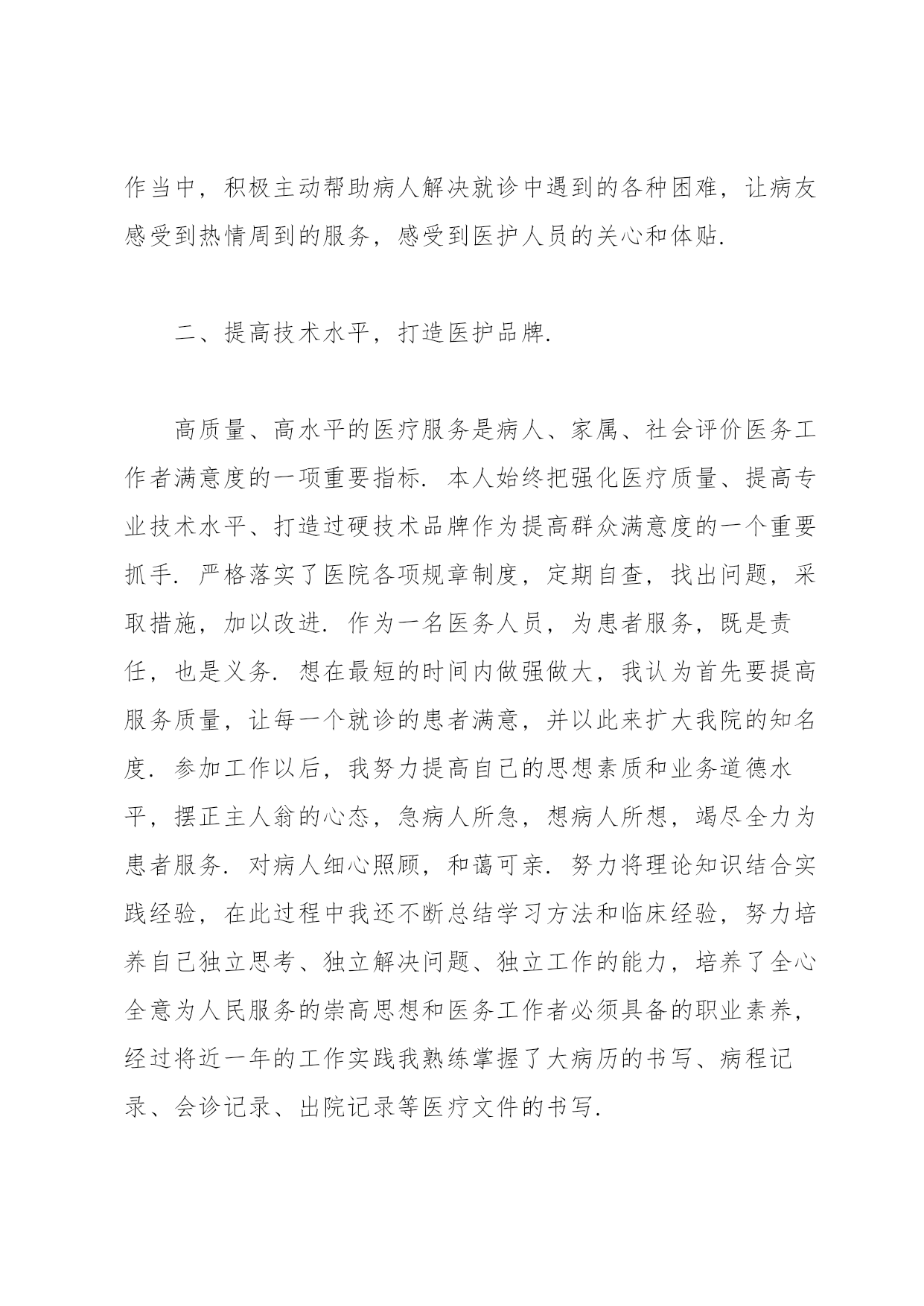 作当中，积极主动帮助病人解决就诊中遇到的各种困难，让病友感受到热情周到的服务，感受到医护人员的关心和体贴.

二、提高技术水平，打造医护品牌.

高质量、高水平的医疗服务是病人、家属、社会评价医务工作者满意度的一项重要指标. 本人始终把强化医疗质量、提高专业技术水平、打造过硬技术品牌作为提高群众满意度的一个重要抓手. 严格落实了医院各项规章制度，定期自查，找出问题，采取措施，加以改进. 作为一名医务人员，为患者服务，既是责任，也是义务. 想在最短的时间内做强做大，我认为首先要提高服务质量，让每一个就诊的患者满意，并以此来扩大我院的知名度. 参加工作以后，我努力提高自己的思想素质和业务道德水平，摆正主人翁的心态，急病人所急，想病人所想，竭尽全力为患者服务. 对病人细心照顾，和蔼可亲. 努力将理论知识结合实践经验，在此过程中我还不断总结学习方法和临床经验，努力培养自己独立思考、独立解决问题、独立工作的能力，培养了全心全意为人民服务的崇高思想和医务工作者必须具备的职业素养，经过将近一年的工作实践我熟练掌握了大病历的书写、病程记录、会诊记录、出院记录等医疗文件的书写.